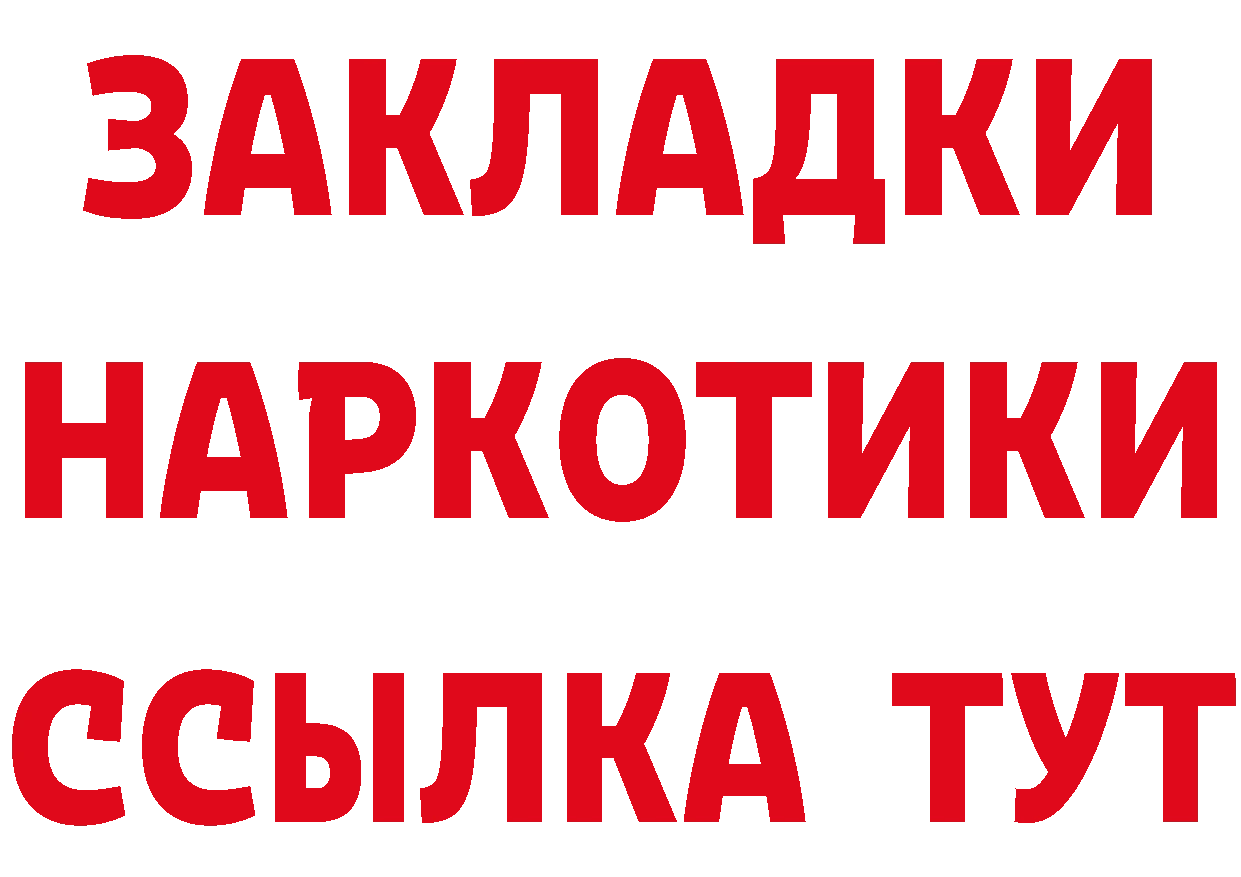 ЗАКЛАДКИ НАРКОТИКИ ССЫЛКА ТУТ